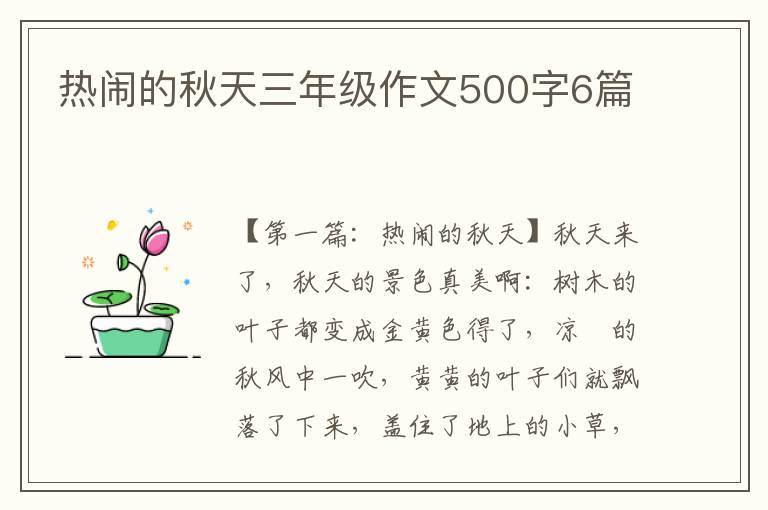 热闹的秋天三年级作文500字6篇

【第一篇：热闹的秋天】秋天来了，秋天的景色真美啊：树木的叶子都变成金黄色得了，凉 的秋风中一吹，黄黄的叶子们就飘落了下来，盖住了地上的小草，